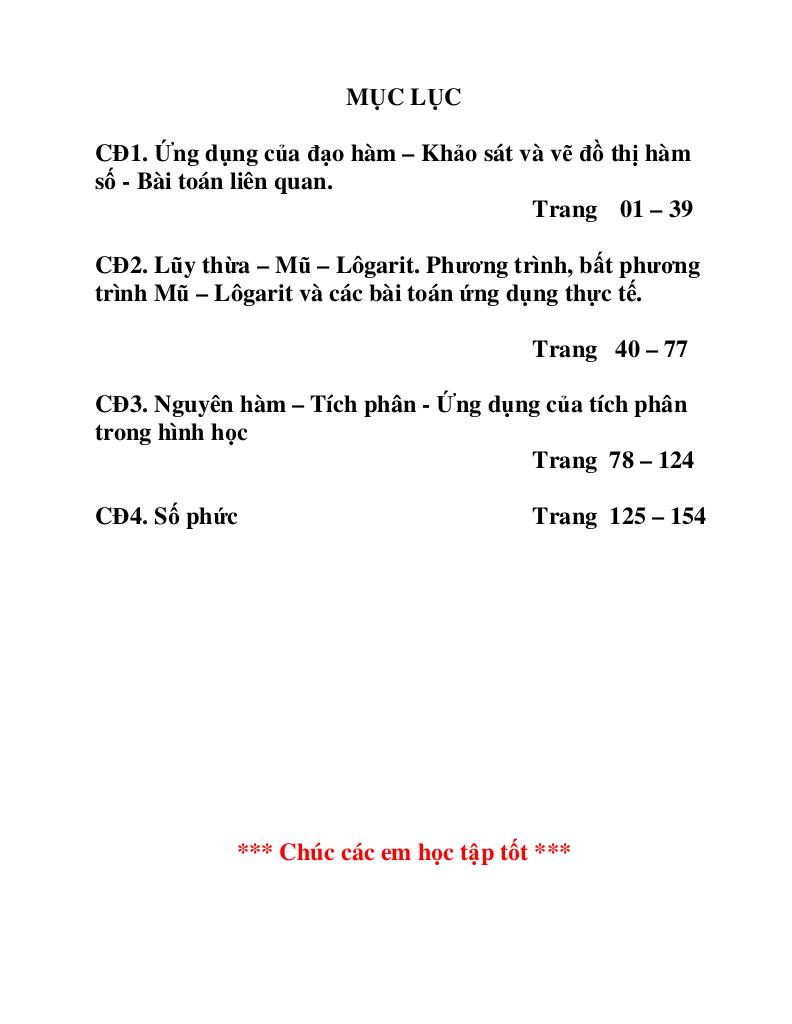 MỤC LỤC

CĐ1. Ứng dụng của đạo hàm – Khảo sát và vẽ đồ thị hàm số - Bài toán liên quan.

Trang 01 – 39

CĐ2. Lũy thừa – Mũ – Lôgarit. Phương trình, bất phương trình Mũ – Lôgarit và các bài toán ứng dụng thực tế.

Trang 40 – 77

CĐ3. Nguyên hàm – Tích phân - Ứng dụng của tích phân trong hình học

Trang 78 – 124

CĐ4. Số phức Trang 125 – 154

*** Chúc các em học tập tốt ***